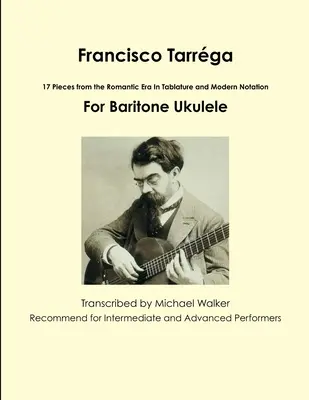 Francisco Tarréga

17 Pieces from the Romantic Era In Tablature and Modern Notation

For Baritone Ukulele

Transcribed by Michael Walker
Recommend for Intermediate and Advanced Performers